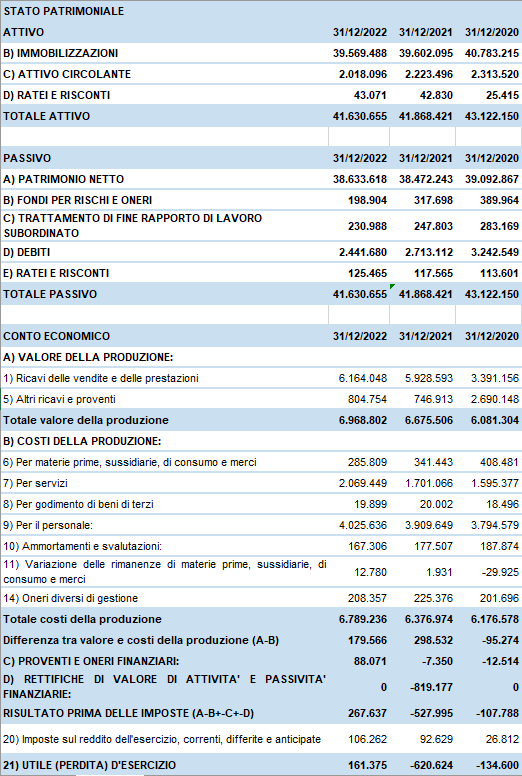 | STATO PATRIMONIALE | | | |
|---|---|---|---|
| ATTIVO | 31/12/2022 | 31/12/2021 | 31/12/2020 |
| B) IMMOBILIZZAZIONI | 39.569.488 | 39.602.095 | 40.783.215 |
| C) ATTIVO CIRCOLANTE | 2.018.096 | 2.223.496 | 2.313.520 |
| D) RATEI E RISCONTI | 43.071 | 42.830 | 25.415 |
| TOTALE ATTIVO | 41.630.655 | 41.868.421 | 43.122.150 |
| | | | |
| PASSIVO | 31/12/2022 | 31/12/2021 | 31/12/2020 |
| A) PATRIMONIO NETTO | 38.633.618 | 38.472.243 | 39.092.867 |
| B) FONDI PER RISCHI E ONERI | 198.904 | 317.698 | 389.964 |
| C) TRATTAMENTO DI FINE RAPPORTO DI LAVORO SUBORDINATO | 230.988 | 247.803 | 283.169 |
| D) DEBITI | 2.441.680 | 2.713.112 | 3.242.549 |
| E) RATEI E RISCONTI | 125.465 | 117.565 | 113.601 |
| TOTALE PASSIVO | 41.630.655 | 41.868.421 | 43.122.150 |
| | | | |
| CONTO ECONOMICO | 31/12/2022 | 31/12/2021 | 31/12/2020 |
| A) VALORE DELLA PRODUZIONE: | | | |
| 1) Ricavi delle vendite e delle prestazioni | 6.164.048 | 5.928.593 | 3.391.156 |
| 5) Altri ricavi e proventi | 804.754 | 746.913 | 2.690.148 |
| Totale valore della produzione | 6.968.802 | 6.675.506 | 6.081.304 |
| B) COSTI DELLA PRODUZIONE: | | | |
| 6) Per materie prime, sussidiarie, di consumo e merci | 285.809 | 341.443 | 408.481 |
| 7) Per servizi | 2.069.449 | 1.701.066 | 1.595.377 |
| 8) Per godimento di beni di terzi | 19.899 | 20.002 | 18.496 |
| 9) Per il personale: | 4.025.636 | 3.909.649 | 3.794.579 |
| 10) Ammortamenti e svalutazioni: | 167.306 | 177.507 | 187.874 |
| 11) Variazione delle rimanenze di materie prime, sussidiarie, di consumo e merci | 12.780 | 1.931 | -29.925 |
| 14) Oneri diversi di gestione | 208.357 | 225.376 | 201.696 |
| Totale costi della produzione | 6.789.236 | 6.376.974 | 6.176.578 |
| Differenza tra valore e costi della produzione (A-B) | 179.566 | 298.532 | -95.274 |
| C) PROVENTI E ONERI FINANZIARI: | 88.071 | -7.350 | -12.514 |
| D) RETTIFICHE DI VALORE DI ATTIVITA' E PASSIVITA' FINANZIARIE: | 0 | -819.177 | 0 |
| RISULTATO PRIMA DELLE IMPOSTE (A-B+-C+-D) | 267.637 | -527.995 | -107.788 |
| 20) Imposte sul reddito dell'esercizio, correnti, differite e anticipate | 106.262 | 92.629 | 26.812 |
| 21) UTILE (PERDITA) D'ESERCIZIO | 161.375 | -620.624 | -134.600 |